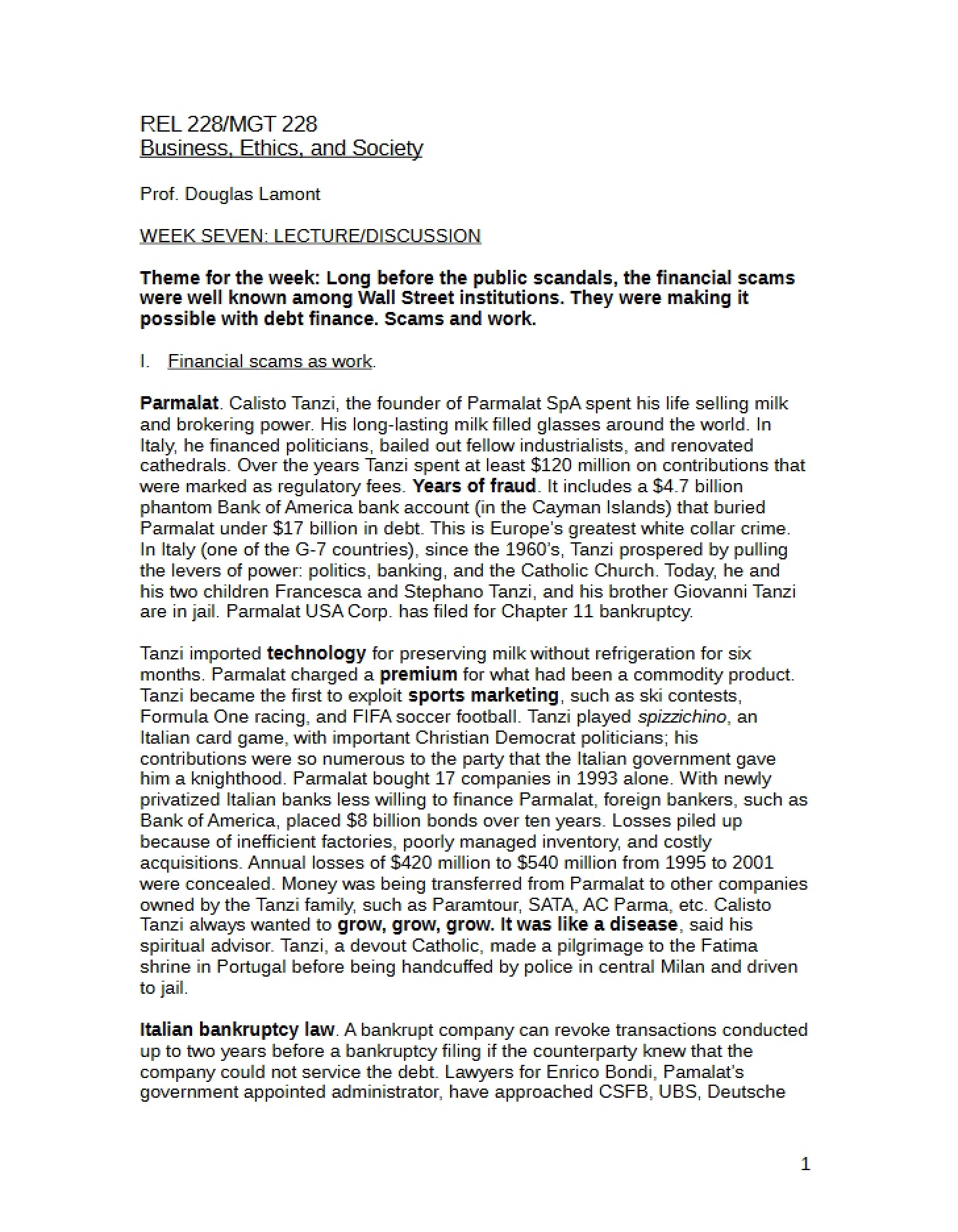 REL 228/MGT 228
Business, Ethics, and Society

Prof. Douglas Lamont

WEEK SEVEN: LECTURE/DISCUSSION

Theme for the week: Long before the public scandals, the financial scams were well known among Wall Street institutions. They were making it possible with debt finance. Scams and work.

I. Financial scams as work.

Parmalat. Calisto Tanzi, the founder of Parmalat SpA spent his life selling milk and brokering power. His long-lasting milk filled glasses around the world. In Italy, he financed politicians, bailed out fellow industrialists, and renovated cathedrals. Over the years Tanzi spent at least $120 million on contributions that were marked as regulatory fees. Years of fraud. It includes a $4.7 billion phantom Bank of America bank account (in the Cayman Islands) that buried Parmalat under $17 billion in debt. This is Europe's greatest white collar crime. In Italy (one of the G-7 countries), since the 1960's, Tanzi prospered by pulling the levers of power: politics, banking, and the Catholic Church. Today, he and his two children Francesca and Stephano Tanzi, and his brother Giovanni Tanzi are in jail. Parmalat USA Corp. has filed for Chapter 11 bankruptcy.

Tanzi imported technology for preserving milk without refrigeration for six months. Parmalat charged a premium for what had been a commodity product. Tanzi became the first to exploit sports marketing, such as ski contests, Formula One racing, and FIFA soccer football. Tanzi played spizzichino, an Italian card game, with important Christian Democrat politicians; his contributions were so numerous to the party that the Italian government gave him a knighthood. Parmalat bought 17 companies in 1993 alone. With newly privatized Italian banks less willing to finance Parmalat, foreign bankers, such as Bank of America, placed $8 billion bonds over ten years. Losses piled up because of inefficient factories, poorly managed inventory, and costly acquisitions. Annual losses of $420 million to $540 million from 1995 to 2001 were concealed. Money was being transferred from Parmalat to other companies owned by the Tanzi family, such as Paramtour, SATA, AC Parma, etc. Calisto Tanzi always wanted to grow, grow, grow. It was like a disease, said his spiritual advisor. Tanzi, a devout Catholic, made a pilgrimage to the Fatima shrine in Portugal before being handcuffed by police in central Milan and driven to jail.

Italian bankruptcy law. A bankrupt company can revoke transactions conducted up to two years before a bankruptcy filing if the counterparty knew that the company could not service the debt. Lawyers for Enrico Bondi, Pamalat's government appointed administrator, have approached CSFB, UBS, Deutsche

1